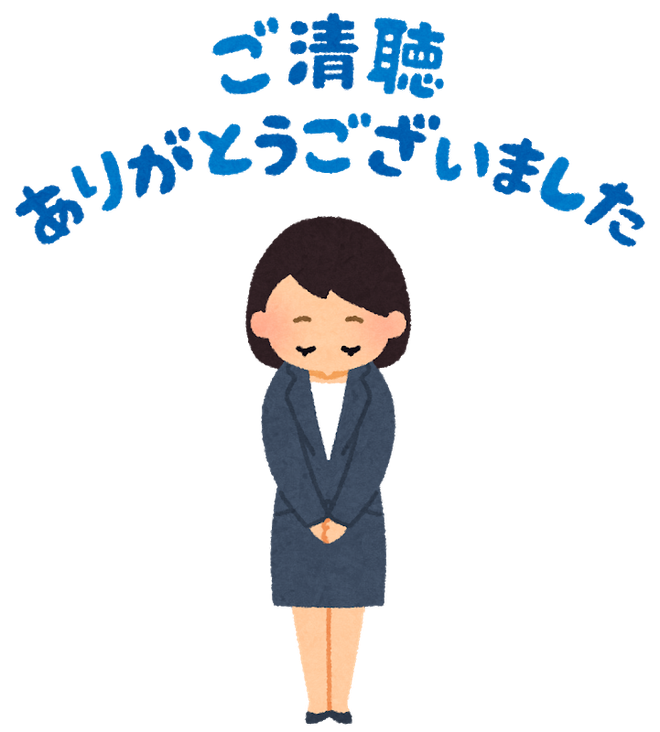 ご清聴
ありがとうございました